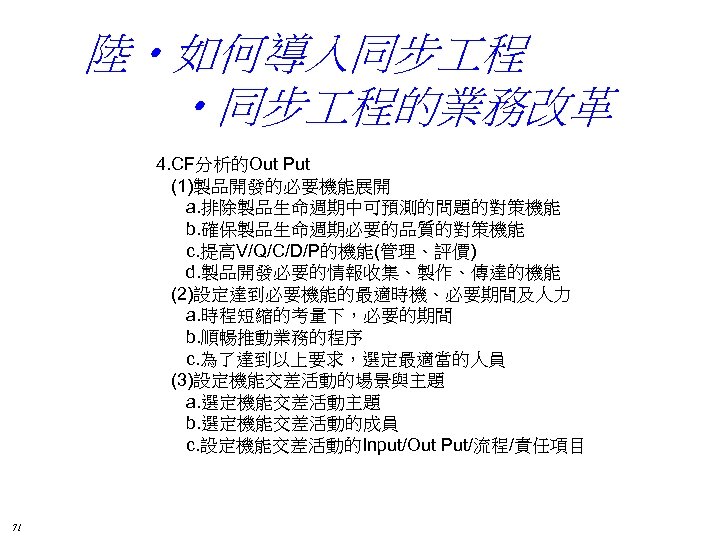 陸・如何導入同步工程
・同步工程的業務改革

4.CF分析的Out Put
(1)製品開發的必要機能展開
a.排除製品生命週期中可預測的問題的對策機能
b.確保製品生命週期必要的品質的對策機能
c.提高V/Q/C/D/P的機能(管理、評價)
d.製品開發必要的情報收集、製作、傳達的機能
(2)設定達到必要機能的最適時機、必要期間及人力
a.時程短縮的考量下，必要的期間
b.順暢推動業務的程序
c.為了達到以上要求，選定最適當的人員
(3)設定機能交差活動的場景與主題
a.選定機能交差活動主題
b.選定機能交差活動的成員
c.設定機能交差活動的Input/Out Put/流程/責任項目

71